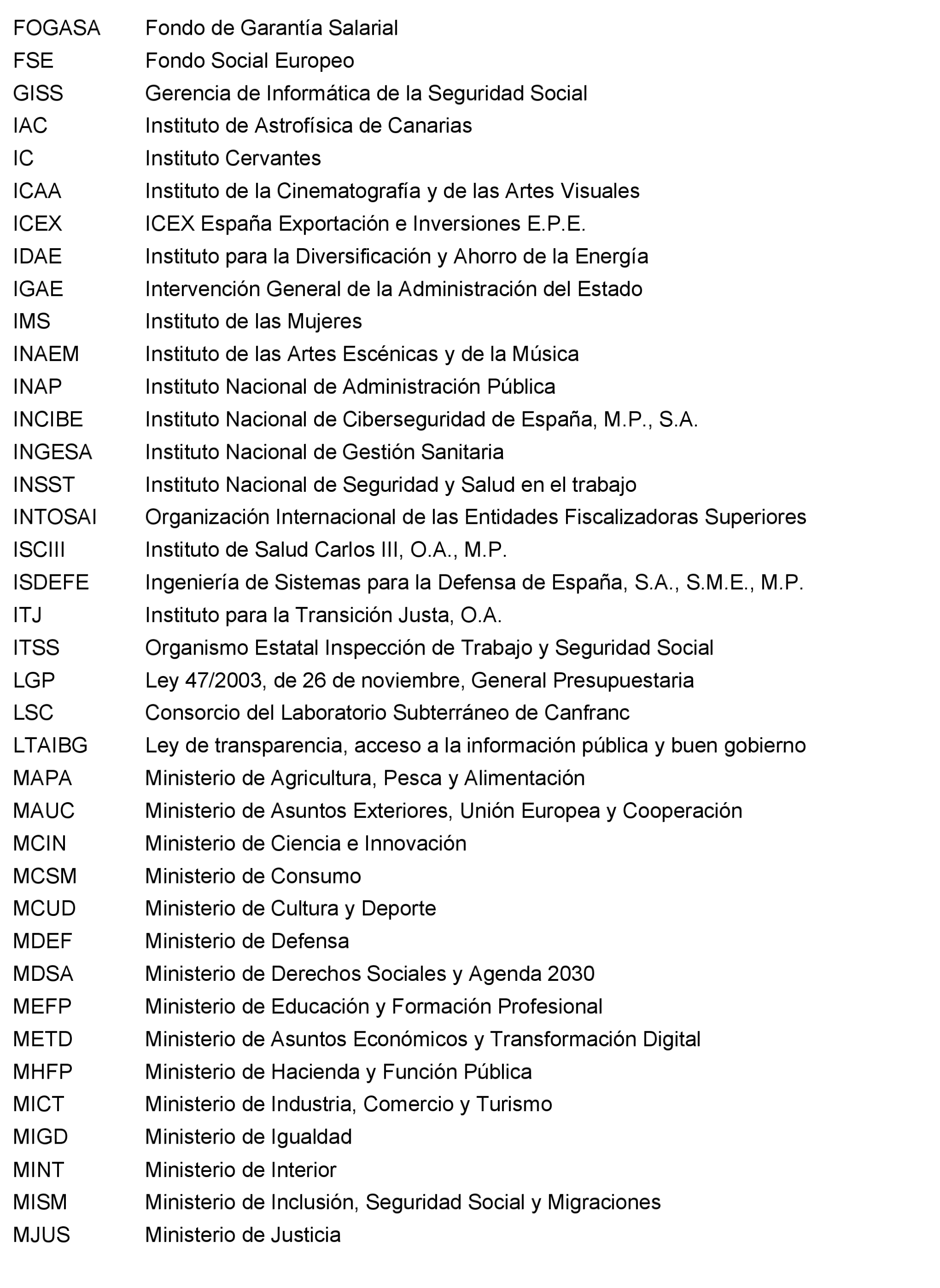 FOGASA Fondo de Garantía Salarial
FSE Fondo Social Europeo
GISS Gerencia de Informática de la Seguridad Social
IAC Instituto de Astrofísica de Canarias
IC Instituto Cervantes
ICAA Instituto de la Cinematografía y de las Artes Visuales
ICEX ICEX España Exportación e Inversiones E.P.E.
IDAE Instituto para la Diversificación y Ahorro de la Energía
IGAE Intervención General de la Administración del Estado
IMS Instituto de las Mujeres
INAEM Instituto de las Artes Escénicas y de la Música
INAP Instituto Nacional de Administración Pública
INCIBE Instituto Nacional de Ciberseguridad de España, M.P., S.A.
INGESA Instituto Nacional de Gestión Sanitaria
INSST Instituto Nacional de Seguridad y Salud en el trabajo
INTOSAI Organización Internacional de las Entidades Fiscalizadoras Superiores
ISCIII Instituto de Salud Carlos III, O.A., M.P.
ISDEFE Ingeniería de Sistemas para la Defensa de España, S.A., S.M.E., M.P.
ITJ Instituto para la Transición Justa, O.A.
ITSS Organismo Estatal Inspección de Trabajo y Seguridad Social
LGP Ley 47/2003, de 26 de noviembre, General Presupuestaria
LSC Consorcio del Laboratorio Subterráneo de Canfranc
LTAIBG Ley de transparencia, acceso a la información pública y buen gobierno
MAPA Ministerio de Agricultura, Pesca y Alimentación
MAUC Ministerio de Asuntos Exteriores, Unión Europea y Cooperación
MCIN Ministerio de Ciencia e Innovación
MCSM Ministerio de Consumo
MCUD Ministerio de Cultura y Deporte
MDEF Ministerio de Defensa
MDSA Ministerio de Derechos Sociales y Agenda 2030
MEFP Ministerio de Educación y Formación Profesional
METD Ministerio de Asuntos Económicos y Transformación Digital
MHFP Ministerio de Hacienda y Función Pública
MICT Ministerio de Industria, Comercio y Turismo
MIGD Ministerio de Igualdad
MINT Ministerio de Interior
MISM Ministerio de Inclusión, Seguridad Social y Migraciones
MJUS Ministerio de Justicia